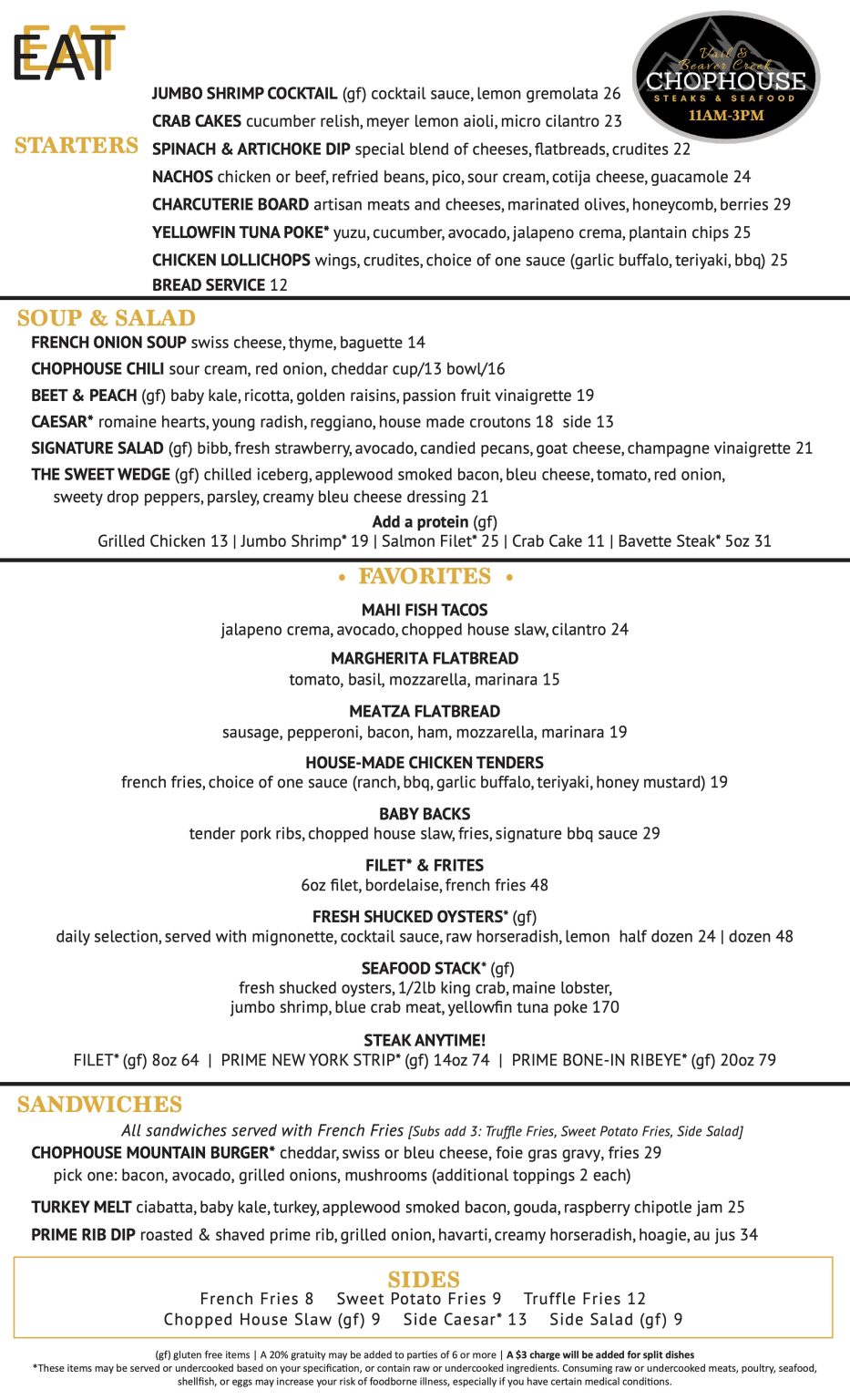 EAT

Vail & Beaver Creek
CHOPHOUSE
STEAKS & SEAFOOD
11AM-3PM

STARTERS

JUMBO SHRIMP COCKTAIL (gf) cocktail sauce, lemon gremolata 26
CRAB CAKES cucumber relish, meyer lemon aioli, micro cilantro 23
SPINACH & ARTICHOKE DIP special blend of cheeses, flatbreads, crudites 22
NACHOS chicken or beef, refried beans, pico, sour cream, cotija cheese, guacamole 24
CHARCUTERIE BOARD artisan meats and cheeses, marinated olives, honeycomb, berries 29
YELLOWFIN TUNA POKE* yuzu, cucumber, avocado, jalapeno crema, plantain chips 25
CHICKEN LOLLICHOPS wings, crudites, choice of one sauce (garlic buffalo, teriyaki, bbq) 25
BREAD SERVICE 12

SOUP & SALAD

FRENCH ONION SOUP swiss cheese, thyme, baguette 14
CHOPHOUSE CHILI sour cream, red onion, cheddar cup/13 bowl/16
BEET & PEACH (gf) baby kale, ricotta, golden raisins, passion fruit vinaigrette 19
CAESAR* romaine hearts, young radish, reggiano, house made croutons 18 side 13
SIGNATURE SALAD (gf) bibb, fresh strawberry, avocado, candied pecans, goat cheese, champagne vinaigrette 21
THE SWEET WEDGE (gf) chilled iceberg, applewood smoked bacon, bleu cheese, tomato, red onion, sweety drop peppers, parsley, creamy bleu cheese dressing 21

Add a protein (gf)
Grilled Chicken 13 | Jumbo Shrimp* 19 | Salmon Filet* 25 | Crab Cake 11 | Bavette Steak* 5oz 31

• FAVORITES •

MAHI FISH TACOS
jalapeno crema, avocado, chopped house slaw, cilantro 24

MARGHERITA FLATBREAD
tomato, basil, mozzarella, marinara 15

MEATZA FLATBREAD
sausage, pepperoni, bacon, ham, mozzarella, marinara 19

HOUSE-MADE CHICKEN TENDERS
french fries, choice of one sauce (ranch, bbq, garlic buffalo, teriyaki, honey mustard) 19

BABY BACKS
tender pork ribs, chopped house slaw, fries, signature bbq sauce 29

FILET* & FRITES
6oz filet, bordelaise, french fries 48

FRESH SHUCKED OYSTERS* (gf)
daily selection, served with mignonette, cocktail sauce, raw horseradish, lemon half dozen 24 | dozen 48

SEAFOOD STACK* (gf)
fresh shucked oysters, 1/2lb king crab, maine lobster, jumbo shrimp, blue crab meat, yellowfin tuna poke 170

STEAK ANYTIME!
FILET* (gf) 8oz 64 | PRIME NEW YORK STRIP* (gf) 14oz 74 | PRIME BONE-IN RIBEYE* (gf) 20oz 79

SANDWICHES

All sandwiches served with French Fries [Subs add 3: Truffle Fries, Sweet Potato Fries, Side Salad]
CHOPHOUSE MOUNTAIN BURGER* cheddar, swiss or bleu cheese, foie gras gravy, fries 29
pick one: bacon, avocado, grilled onions, mushrooms (additional toppings 2 each)
TURKEY MELT ciabatta, baby kale, turkey, applewood smoked bacon, gouda, raspberry chipotle jam 25
PRIME RIB DIP roasted & shaved prime rib, grilled onion, havarti, creamy horseradish, hoagie, au jus 34

SIDES
French Fries 8 Sweet Potato Fries 9 Truffle Fries 12
Chopped House Slaw (gf) 9 Side Caesar* 13 Side Salad (gf) 9

(gf) gluten free items | A 20% gratuity may be added to parties of 6 or more | A $3 charge will be added for split dishes
*These items may be served or undercooked based on your specification, or contain raw or undercooked ingredients. Consuming raw or undercooked meats, poultry, seafood, shellfish, or eggs may increase your risk of foodborne illness, especially if you have certain medical conditions.